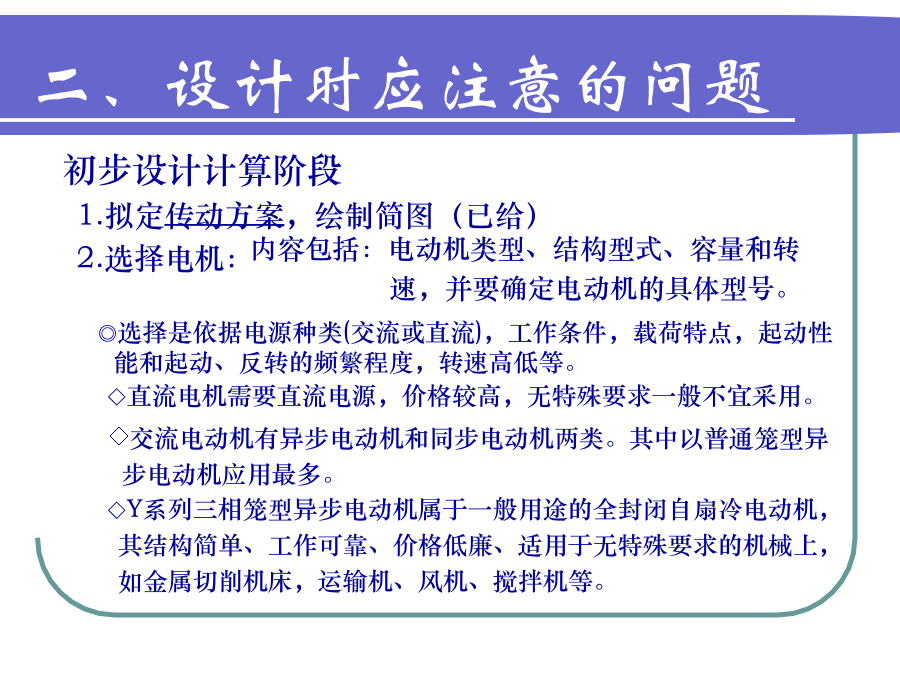 二、设计时应注意的问题

初步设计计算阶段

1.拟定传动方案，绘制简图（已给）

2.选择电机：内容包括：电动机类型、结构型式、容量和转速，并要确定电动机的具体型号。

◎选择是依据电源种类(交流或直流)，工作条件，载荷特点，起动性能和起动、反转的频繁程度，转速高低等。

◇直流电机需要直流电源，价格较高，无特殊要求一般不宜采用。

◇交流电动机有异步电动机和同步电动机两类。其中以普通笼型异步电动机应用最多。

◇Y系列三相笼型异步电动机属于一般用途的全封闭自扇冷电动机，其结构简单、工作可靠、价格低廉、适用于无特殊要求的机械上，如金属切削机床，运输机、风机、搅拌机等。